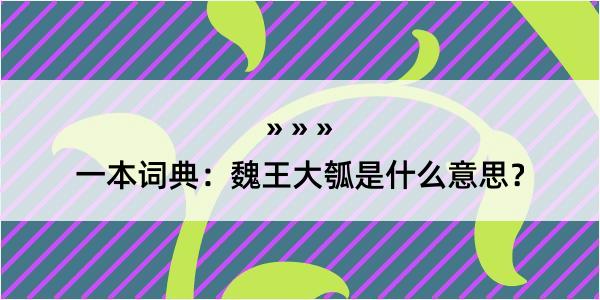 » » »

一本词典：魏王大瓠是什么意思？